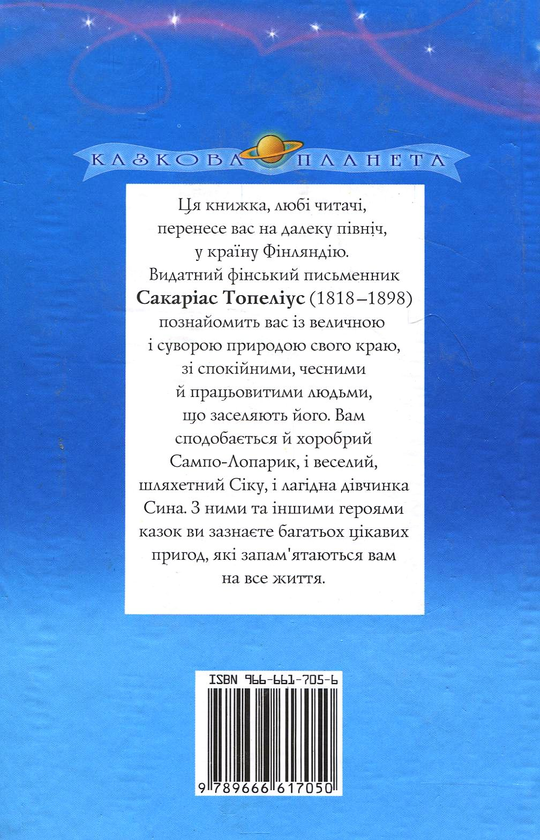 КАЗКОВА ПЛАНЕТА

Ця книжка, любі читачі, перенесе вас на далеку північ, у країну Фінляндію. Видатний фінський письменник **Сакаріас Топеліус** (1818–1898) познайомить вас із величною і суворою природою свого краю, зі спокійними, чесними й працьовитими людьми, що заселяють його. Вам сподобається й хоробрий Сампо-Лопарик, і веселий, шляхетний Сіку, і лагідна дівчинка Сина. З ними та іншими героями казок ви зазнаєте багатьох цікавих пригод, які запам'ятаються вам на все життя.

ISBN 966-661-705-6

9 789666 617050